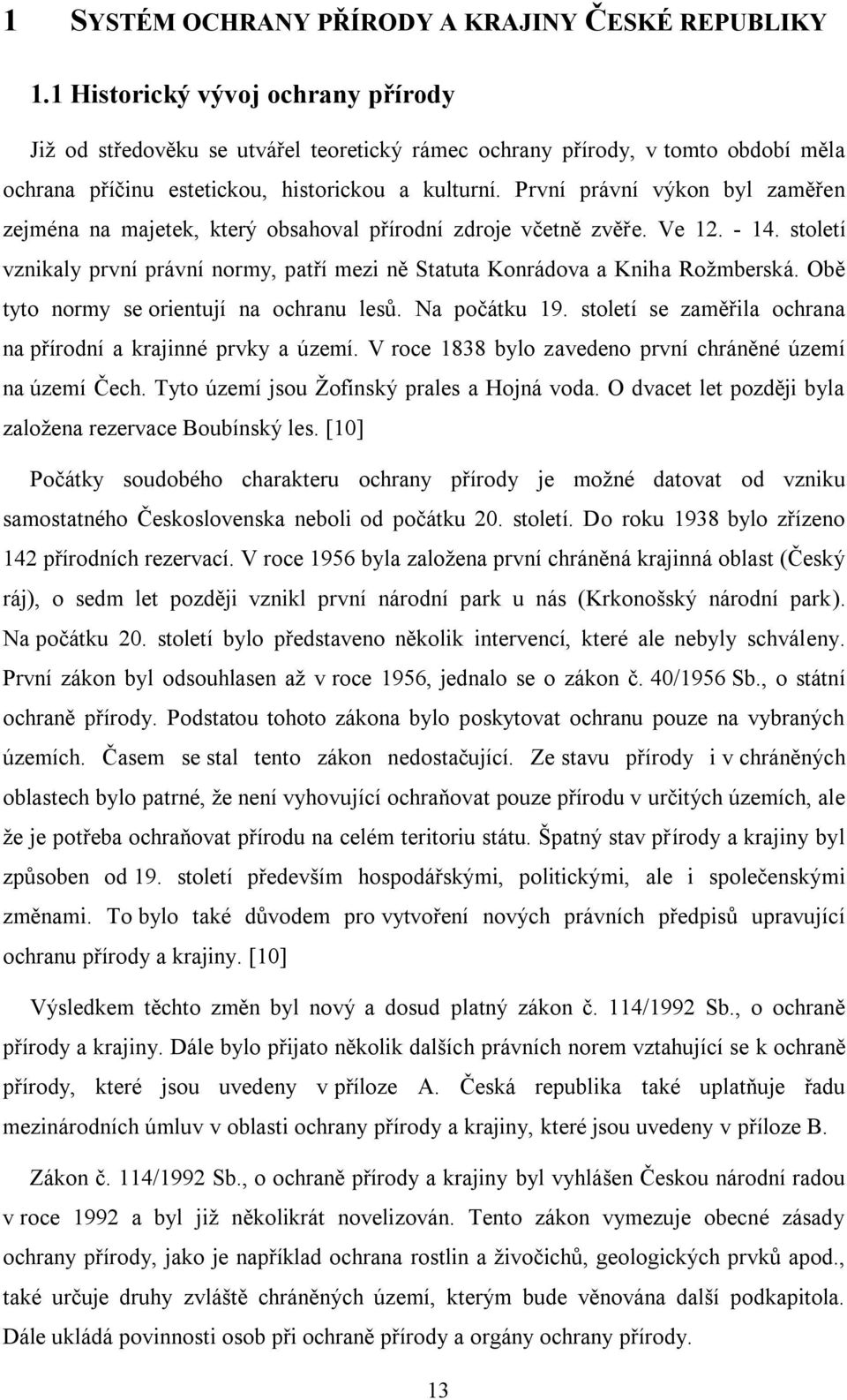 1 SYSTÉM OCHRANY PŘÍRODY A KRAJINY ČESKÉ REPUBLIKY

1.1 Historický vývoj ochrany přírody

Již od středověku se utvářel teoretický rámec ochrany přírody, v tomto období měla ochrana příčinu estetickou, historickou a kulturní. První právní výkon byl zaměřen zejména na majetek, který obsahoval přírodní zdroje včetně zvěře. Ve 12. - 14. století vznikaly první právní normy, patří mezi ně Statuta Konrádova a Kniha Rožmberská. Obě tyto normy se orientují na ochranu lesů. Na počátku 19. století se zaměřila ochrana na přírodní a krajinné prvky a území. V roce 1838 bylo zavedeno první chráněné území na území Čech. Tyto území jsou Žofínský prales a Hojná voda. O dvacet let později byla založena rezervace Boubínský les. [10]

Počátky soudobého charakteru ochrany přírody je možné datovat od vzniku samostatného Československa neboli od počátku 20. století. Do roku 1938 bylo zřízeno 142 přírodních rezervací. V roce 1956 byla založena první chráněná krajinná oblast (Český ráj), o sedm let později vznikl první národní park u nás (Krkonošský národní park). Na počátku 20. století bylo představeno několik intervencí, které ale nebyly schváleny. První zákon byl odsouhlasen až v roce 1956, jednalo se o zákon č. 40/1956 Sb., o státní ochraně přírody. Podstatou tohoto zákona bylo poskytovat ochranu pouze na vybraných územích. Časem se stal tento zákon nedostačující. Ze stavu přírody i v chráněných oblastech bylo patrné, že není vyhovující ochraňovat pouze přírodu v určitých územích, ale že je potřeba ochraňovat přírodu na celém teritoriu státu. Špatný stav přírody a krajiny byl způsoben od 19. století především hospodářskými, politickými, ale i společenskými změnami. To bylo také důvodem pro vytvoření nových právních předpisů upravující ochranu přírody a krajiny. [10]

Výsledkem těchto změn byl nový a dosud platný zákon č. 114/1992 Sb., o ochraně přírody a krajiny. Dále bylo přijato několik dalších právních norem vztahující se k ochraně přírody, které jsou uvedeny v příloze A. Česká republika také uplatňuje řadu mezinárodních úmluv v oblasti ochrany přírody a krajiny, které jsou uvedeny v příloze B.

Zákon č. 114/1992 Sb., o ochraně přírody a krajiny byl vyhlášen Českou národní radou v roce 1992 a byl již několikrát novelizován. Tento zákon vymezuje obecné zásady ochrany přírody, jako je například ochrana rostlin a živočichů, geologických prvků apod., také určuje druhy zvláště chráněných území, kterým bude věnována další podkapitola. Dále ukládá povinnosti osob při ochraně přírody a orgány ochrany přírody.

13